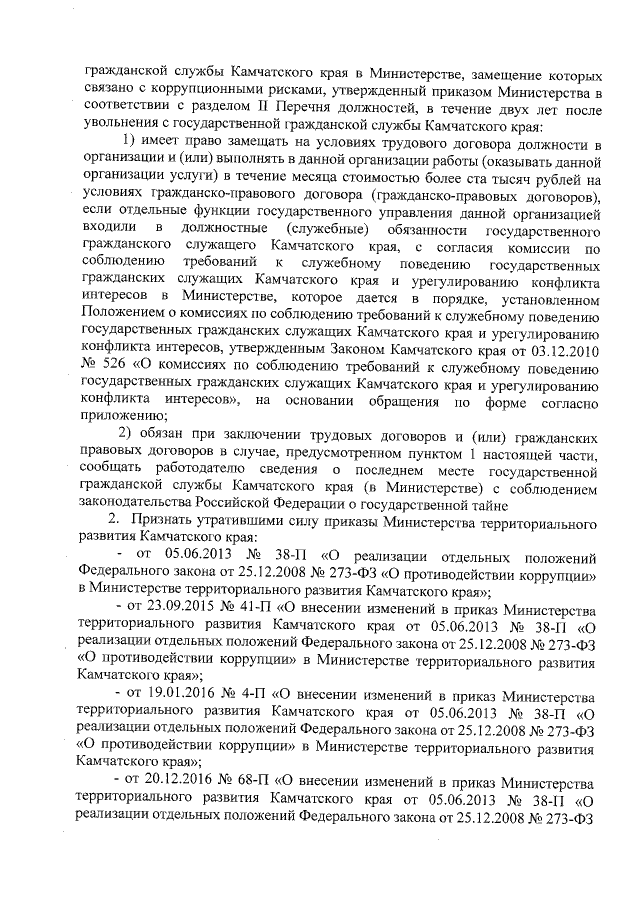 гражданской службы Камчатского края в Министерстве, замещение которых связано с коррупционными рисками, утвержденный приказом Министерства в соответствии с разделом II Перечня должностей, в течение двух лет после увольнения с государственной гражданской службы Камчатского края:

1) имеет право замещать на условиях трудового договора должности в организации и (или) выполнять в данной организации работы (оказывать данной организации услуги) в течение месяца стоимостью более ста тысяч рублей на условиях гражданско-правового договора (гражданско-правовых договоров), если отдельные функции государственного управления данной организацией входили в должностные (служебные) обязанности государственного гражданского служащего Камчатского края, с согласия комиссии по соблюдению требований к служебному поведению государственных гражданских служащих Камчатского края и урегулированию конфликта интересов в Министерстве, которое дается в порядке, установленном Положением о комиссиях по соблюдению требований к служебному поведению государственных гражданских служащих Камчатского края и урегулированию конфликта интересов, утвержденным Законом Камчатского края от 03.12.2010 № 526 «О комиссиях по соблюдению требований к служебному поведению государственных гражданских служащих Камчатского края и урегулированию конфликта интересов», на основании обращения по форме согласно приложению;

2) обязан при заключении трудовых договоров и (или) гражданских правовых договоров в случае, предусмотренном пунктом 1 настоящей части, сообщать работодателю сведения о последнем месте государственной гражданской службы Камчатского края (в Министерстве) с соблюдением законодательства Российской Федерации о государственной тайне

2. Признать утратившими силу приказы Министерства территориального развития Камчатского края:

- от 05.06.2013 № 38-П «О реализации отдельных положений Федерального закона от 25.12.2008 № 273-ФЗ «О противодействии коррупции» в Министерстве территориального развития Камчатского края»;

- от 23.09.2015 № 41-П «О внесении изменений в приказ Министерства территориального развития Камчатского края от 05.06.2013 № 38-П «О реализации отдельных положений Федерального закона от 25.12.2008 № 273-ФЗ «О противодействии коррупции» в Министерстве территориального развития Камчатского края»;

- от 19.01.2016 № 4-П «О внесении изменений в приказ Министерства территориального развития Камчатского края от 05.06.2013 № 38-П «О реализации отдельных положений Федерального закона от 25.12.2008 № 273-ФЗ «О противодействии коррупции» в Министерстве территориального развития Камчатского края»;

- от 20.12.2016 № 68-П «О внесении изменений в приказ Министерства территориального развития Камчатского края от 05.06.2013 № 38-П «О реализации отдельных положений Федерального закона от 25.12.2008 № 273-ФЗ